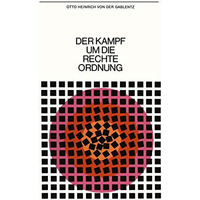 OTTO HEINRICH VON DER GABLENTZ

DER KAMPF UM DIE RECHTE ORDNUNG